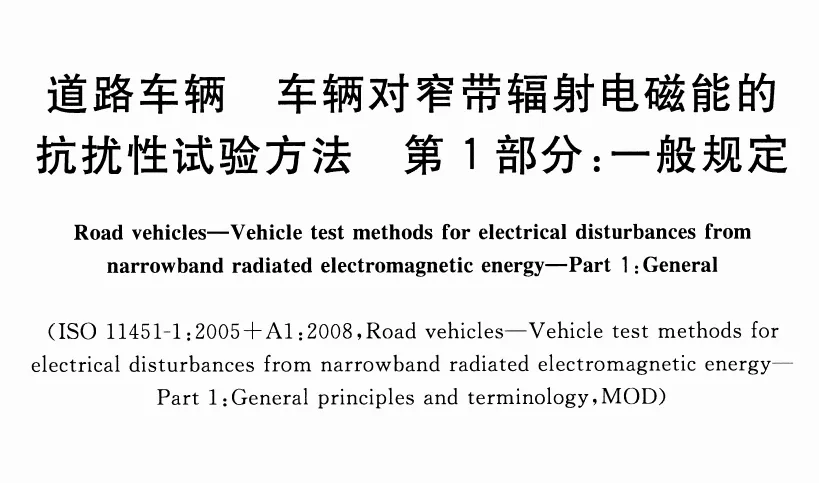 道路车辆　车辆对窄带辐射电磁能的抗扰性试验方法　第1部分：一般规定

Road vehicles—Vehicle test methods for electrical disturbances from narrowband radiated electromagnetic energy—Part 1:General

(ISO 11451-1:2005+A1:2008,Road vehicles—Vehicle test methods for electrical disturbances from narrowband radiated electromagnetic energy—Part 1:General principles and terminology,MOD)